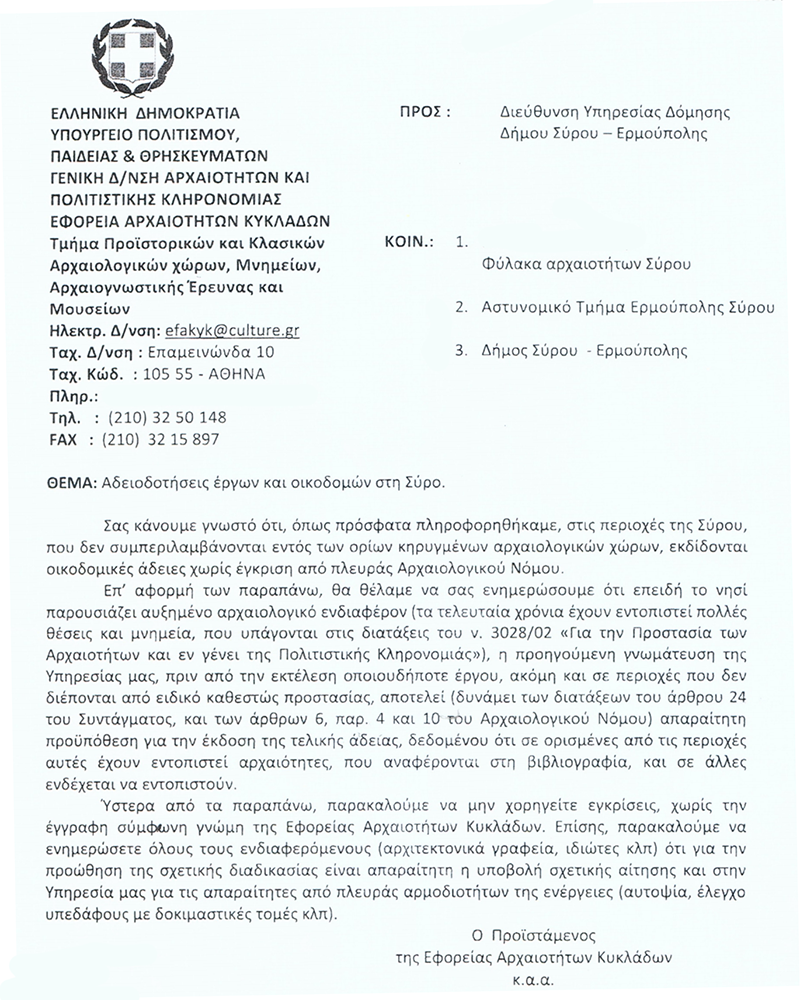 ΕΛΛΗΝΙΚΗ ΔΗΜΟΚΡΑΤΙΑ
ΥΠΟΥΡΓΕΙΟ ΠΟΛΙΤΙΣΜΟΥ, ΠΑΙΔΕΙΑΣ & ΘΡΗΣΚΕΥΜΑΤΩΝ
ΓΕΝΙΚΗ Δ/ΝΣΗ ΑΡΧΑΙΟΤΗΤΩΝ ΚΑΙ ΠΟΛΙΤΙΣΤΙΚΗΣ ΚΛΗΡΟΝΟΜΙΑΣ
ΕΦΟΡΕΙΑ ΑΡΧΑΙΟΤΗΤΩΝ ΚΥΚΛΑΔΩΝ
Τμήμα Προϊστορικών και Κλασικών Αρχαιολογικών χώρων, Μνημείων, Αρχαιογνωστικής Έρευνας και Μουσείων
Ηλεκτρ. Δ/νση: efakyk@culture.gr
Ταχ. Δ/νση : Επαμεινώνδα 10
Ταχ. Κώδ. : 105 55 - ΑΘΗΝΑ
Πληρ.:
Τηλ. : (210) 32 50 148
FAX : (210) 32 15 897

ΠΡΟΣ : Διεύθυνση Υπηρεσίας Δόμησης Δήμου Σύρου – Ερμούπολης

ΚΟΙΝ.: 1. Φύλακα αρχαιοτήτων Σύρου
2. Αστυνομικό Τμήμα Ερμούπολης Σύρου
3. Δήμος Σύρου - Ερμούπολης

ΘΕΜΑ: Αδειοδοτήσεις έργων και οικοδομών στη Σύρο.

Σας κάνουμε γνωστό ότι, όπως πρόσφατα πληροφορηθήκαμε, στις περιοχές της Σύρου, που δεν συμπεριλαμβάνονται εντός των ορίων κηρυγμένων αρχαιολογικών χώρων, εκδίδονται οικοδομικές άδειες χωρίς έγκριση από πλευράς Αρχαιολογικού Νόμου.

Επ' αφορμή των παραπάνω, θα θέλαμε να σας ενημερώσουμε ότι επειδή το νησί παρουσιάζει αυξημένο αρχαιολογικό ενδιαφέρον (τα τελευταία χρόνια έχουν εντοπιστεί πολλές θέσεις και μνημεία, που υπάγονται στις διατάξεις του ν. 3028/02 «Για την Προστασία των Αρχαιοτήτων και εν γένει της Πολιτιστικής Κληρονομιάς»), η προηγούμενη γνωμάτευση της Υπηρεσίας μας, πριν από την εκτέλεση οποιουδήποτε έργου, ακόμη και σε περιοχές που δεν διέπονται από ειδικό καθεστώς προστασίας, αποτελεί (δυνάμει των διατάξεων του άρθρου 24 του Συντάγματος, και των άρθρων 6, παρ. 4 και 10 του Αρχαιολογικού Νόμου) απαραίτητη προϋπόθεση για την έκδοση της τελικής άδειας, δεδομένου ότι σε ορισμένες από τις περιοχές αυτές έχουν εντοπιστεί αρχαιότητες, που αναφέρονται στη βιβλιογραφία, και σε άλλες ενδέχεται να εντοπιστούν.

Ύστερα από τα παραπάνω, παρακαλούμε να μην χορηγείτε εγκρίσεις, χωρίς την έγγραφη σύμφωνη γνώμη της Εφορείας Αρχαιοτήτων Κυκλάδων. Επίσης, παρακαλούμε να ενημερώσετε όλους τους ενδιαφερόμενους (αρχιτεκτονικά γραφεία, ιδιώτες κλπ) ότι για την προώθηση της σχετικής διαδικασίας είναι απαραίτητη η υποβολή σχετικής αίτησης και στην Υπηρεσία μας για τις απαραίτητες από πλευράς αρμοδιοτήτων της ενέργειες (αυτοψία, έλεγχο υπεδάφους με δοκιμαστικές τομές κλπ).

Ο Προϊστάμενος
της Εφορείας Αρχαιοτήτων Κυκλάδων
κ.α.α.